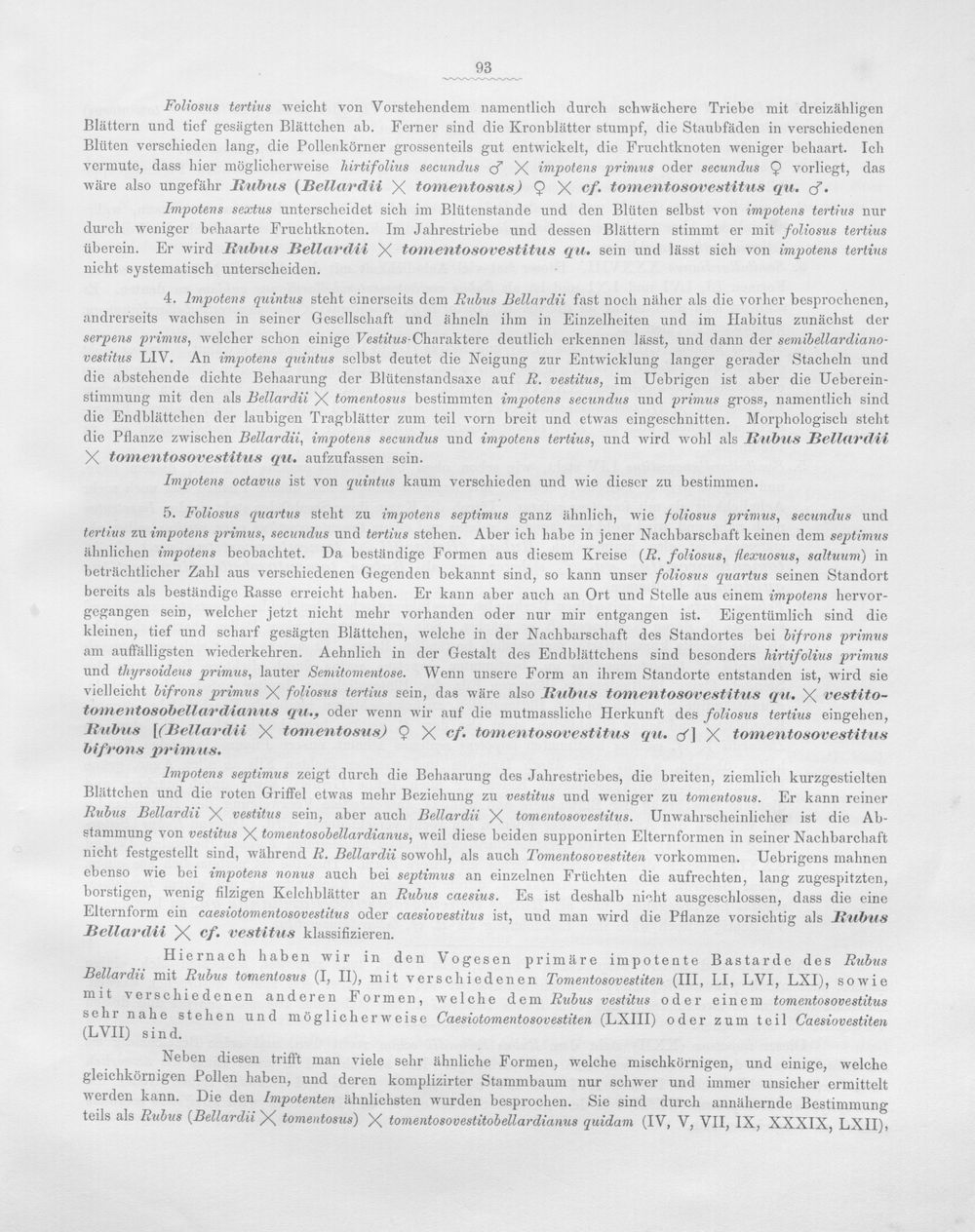 93

Foliosus tertius weicht von Vorstehendem namentlich durch schwächere Triebe mit dreizähligen Blättern und tief gesägten Blättchen ab. Ferner sind die Kronblätter stumpf, die Staubfäden in verschiedenen Blüten verschieden lang, die Pollenkörner grossenteils gut entwickelt, die Fruchtknoten weniger behaart. Ich vermute, dass hier möglicherweise hirtifolius secundus ♂ × impotens primus oder secundus ♀ vorliegt, das wäre also ungefähr Rubus (Bellardii × tomentosus) ♀ × cf. tomentosovestitus qu. ♂.

Impotens sextus unterscheidet sich im Blütenstande und den Blüten selbst von impotens tertius nur durch weniger behaarte Fruchtknoten. Im Jahrestriebe und dessen Blättern stimmt er mit foliosus tertius überein. Er wird Rubus Bellardii × tomentosovestitus qu. sein und lässt sich von impotens tertius nicht systematisch unterscheiden.

4. Impotens quintus steht einerseits dem Rubus Bellardii fast noch näher als die vorher besprochenen, andrerseits wachsen in seiner Gesellschaft und ähneln ihm in Einzelheiten und im Habitus zunächst der serpens primus, welcher schon einige Vestitus-Charaktere deutlich erkennen lässt, und dann der semibellardianovestitus LIV. An impotens quintus selbst deutet die Neigung zur Entwicklung langer gerader Stacheln und die abstehende dichte Behaarung der Blütenstandsaxe auf R. vestitus, im Uebrigen ist aber die Uebereinstimmung mit den als Bellardii × tomentosus bestimmten impotens secundus und primus gross, namentlich sind die Endblättchen der laubigen Tragblätter zum teil vorn breit und etwas eingeschnitten. Morphologisch steht die Pflanze zwischen Bellardii, impotens secundus und impotens tertius, und wird wohl als Rubus Bellardii × tomentosovestitus qu. aufzufassen sein.

Impotens octavus ist von quintus kaum verschieden und wie dieser zu bestimmen.

5. Foliosus quartus steht zu impotens septimus ganz ähnlich, wie foliosus primus, secundus und tertius zu impotens primus, secundus und tertius stehen. Aber ich habe in jener Nachbarschaft keinen dem septimus ähnlichen impotens beobachtet. Da beständige Formen aus diesem Kreise (R. foliosus, flexuosus, saltuum) in beträchtlicher Zahl aus verschiedenen Gegenden bekannt sind, so kann unser foliosus quartus seinen Standort bereits als beständige Rasse erreicht haben. Er kann aber auch an Ort und Stelle aus einem impotens hervorgegangen sein, welcher jetzt nicht mehr vorhanden oder nur mir entgangen ist. Eigentümlich sind die kleinen, tief und scharf gesägten Blättchen, welche in der Nachbarschaft des Standortes bei bifrons primus am auffälligsten wiederkehren. Aehnlich in der Gestalt des Endblättchens sind besonders hirtifolius primus und thyrsoideus primus, lauter Semitomentose. Wenn unsere Form an ihrem Standorte entstanden ist, wird sie vielleicht bifrons primus × foliosus tertius sein, das wäre also Rubus tomentosovestitus qu. × vestitotomentosobellardianus qu., oder wenn wir auf die mutmassliche Herkunft des foliosus tertius eingehen, Rubus [(Bellardii × tomentosus) ♀ × cf. tomentosovestitus qu. ♂] × tomentosovestitus bifrons primus.

Impotens septimus zeigt durch die Behaarung des Jahrestriebes, die breiten, ziemlich kurzgestielten Blättchen und die roten Griffel etwas mehr Beziehung zu vestitus und weniger zu tomentosus. Er kann reiner Rubus Bellardii × vestitus sein, aber auch Bellardii × tomentosovestitus. Unwahrscheinlicher ist die Abstammung von vestitus × tomentosobellardianus, weil diese beiden supponirten Elternformen in seiner Nachbarchaft nicht festgestellt sind, während R. Bellardii sowohl, als auch Tomentosovestiten vorkommen. Uebrigens mahnen ebenso wie bei impotens nonus auch bei septimus an einzelnen Früchten die aufrechten, lang zugespitzten, borstigen, wenig filzigen Kelchblätter an Rubus caesius. Es ist deshalb nicht ausgeschlossen, dass die eine Elternform ein caesiotomentosovestitus oder caesiovestitus ist, und man wird die Pflanze vorsichtig als Rubus Bellardii × cf. vestitus klassifizieren.

Hiernach haben wir in den Vogesen primäre impotente Bastarde des Rubus Bellardii mit Rubus tomentosus (I, II), mit verschiedenen Tomentosovestiten (III, LI, LVI, LXI), sowie mit verschiedenen anderen Formen, welche dem Rubus vestitus oder einem tomentosovestitus sehr nahe stehen und möglicherweise Caesiotomentosovestiten (LXIII) oder zum teil Caesiovestiten (LVII) sind.

Neben diesen trifft man viele sehr ähnliche Formen, welche mischkörnigen, und einige, welche gleichkörnigen Pollen haben, und deren komplizirter Stammbaum nur schwer und immer unsicher ermittelt werden kann. Die den Impotenten ähnlichsten wurden besprochen. Sie sind durch annähernde Bestimmung teils als Rubus (Bellardii × tomentosus) × tomentosovestitobellardianus quidam (IV, V, VII, IX, XXXIX, LXII),